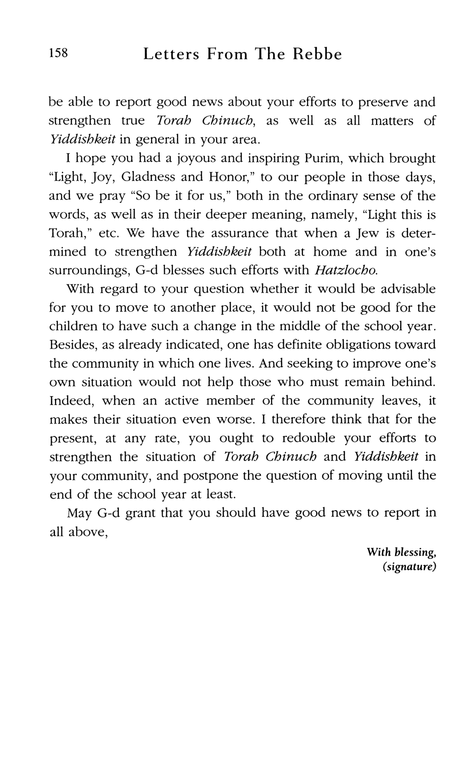 158 Letters From The Rebbe

be able to report good news about your efforts to preserve and strengthen true Torah Chinuch, as well as all matters of Yiddishkeit in general in your area.

I hope you had a joyous and inspiring Purim, which brought "Light, Joy, Gladness and Honor," to our people in those days, and we pray "So be it for us," both in the ordinary sense of the words, as well as in their deeper meaning, namely, "Light this is Torah," etc. We have the assurance that when a Jew is determined to strengthen Yiddishkeit both at home and in one's surroundings, G-d blesses such efforts with Hatzlocho.

With regard to your question whether it would be advisable for you to move to another place, it would not be good for the children to have such a change in the middle of the school year. Besides, as already indicated, one has definite obligations toward the community in which one lives. And seeking to improve one's own situation would not help those who must remain behind. Indeed, when an active member of the community leaves, it makes their situation even worse. I therefore think that for the present, at any rate, you ought to redouble your efforts to strengthen the situation of Torah Chinuch and Yiddishkeit in your community, and postpone the question of moving until the end of the school year at least.

May G-d grant that you should have good news to report in all above,

With blessing,
(signature)